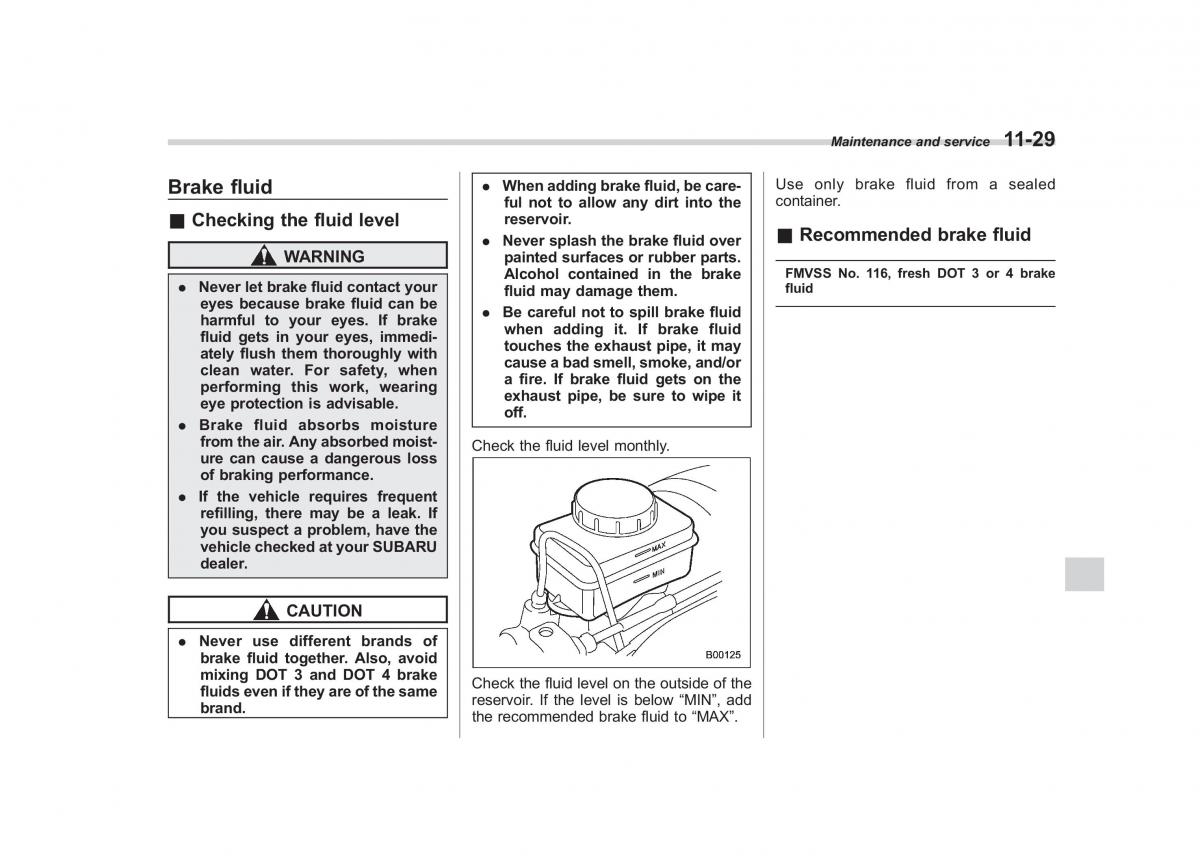 Maintenance and service 11-29

Brake fluid

■ Checking the fluid level

WARNING

● Never let brake fluid contact your eyes because brake fluid can be harmful to your eyes. If brake fluid gets in your eyes, immediately flush them thoroughly with clean water. For safety, when performing this work, wearing eye protection is advisable.

● Brake fluid absorbs moisture from the air. Any absorbed moisture can cause a dangerous loss of braking performance.

● If the vehicle requires frequent refilling, there may be a leak. If you suspect a problem, have the vehicle checked at your SUBARU dealer.

CAUTION

● Never use different brands of brake fluid together. Also, avoid mixing DOT 3 and DOT 4 brake fluids even if they are of the same brand.

● When adding brake fluid, be careful not to allow any dirt into the reservoir.

● Never splash the brake fluid over painted surfaces or rubber parts. Alcohol contained in the brake fluid may damage them.

● Be careful not to spill brake fluid when adding it. If brake fluid touches the exhaust pipe, it may cause a bad smell, smoke, and/or a fire. If brake fluid gets on the exhaust pipe, be sure to wipe it off.

Check the fluid level monthly.

MAX
MIN
B00125

Check the fluid level on the outside of the reservoir. If the level is below “MIN”, add the recommended brake fluid to “MAX”.

Use only brake fluid from a sealed container.

■ Recommended brake fluid

FMVSS No. 116, fresh DOT 3 or 4 brake fluid